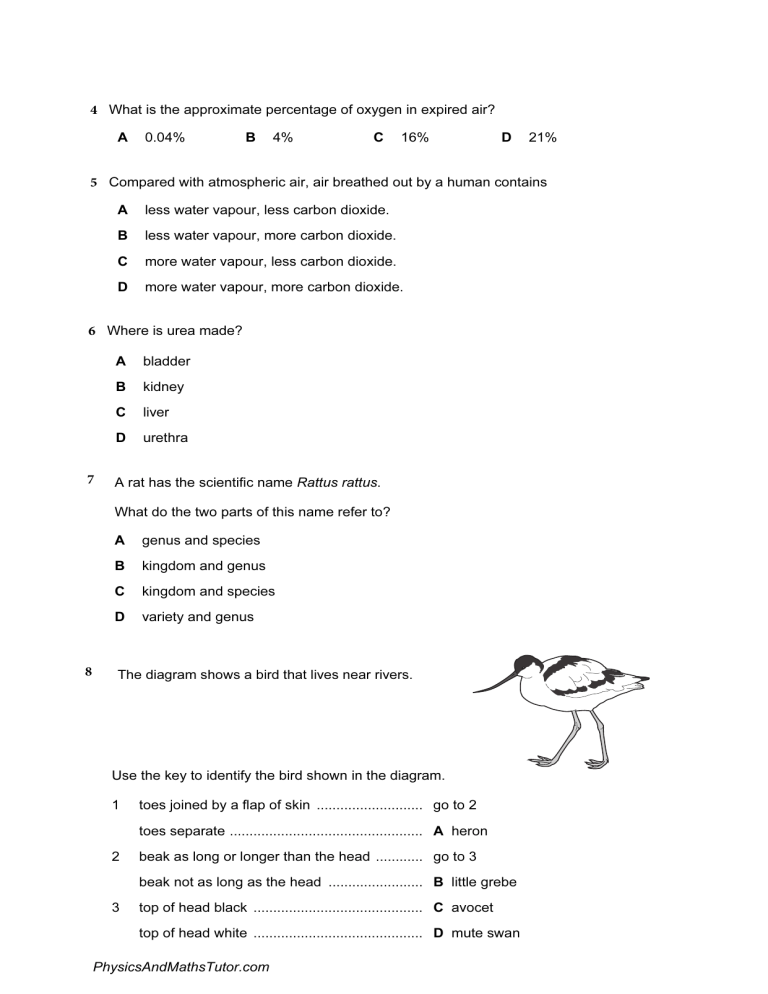 4 What is the approximate percentage of oxygen in expired air?

A 0.04%  B 4%  C 16%  D 21%

5 Compared with atmospheric air, air breathed out by a human contains

A less water vapour, less carbon dioxide.
B less water vapour, more carbon dioxide.
C more water vapour, less carbon dioxide.
D more water vapour, more carbon dioxide.

6 Where is urea made?

A bladder
B kidney
C liver
D urethra

7 A rat has the scientific name Rattus rattus.

What do the two parts of this name refer to?

A genus and species
B kingdom and genus
C kingdom and species
D variety and genus

8 The diagram shows a bird that lives near rivers.

Use the key to identify the bird shown in the diagram.

1 toes joined by a flap of skin go to 2
toes separate A heron
2 beak as long or longer than the head go to 3
beak not as long as the head B little grebe
3 top of head black C avocet
top of head white D mute swan

PhysicsAndMathsTutor.com